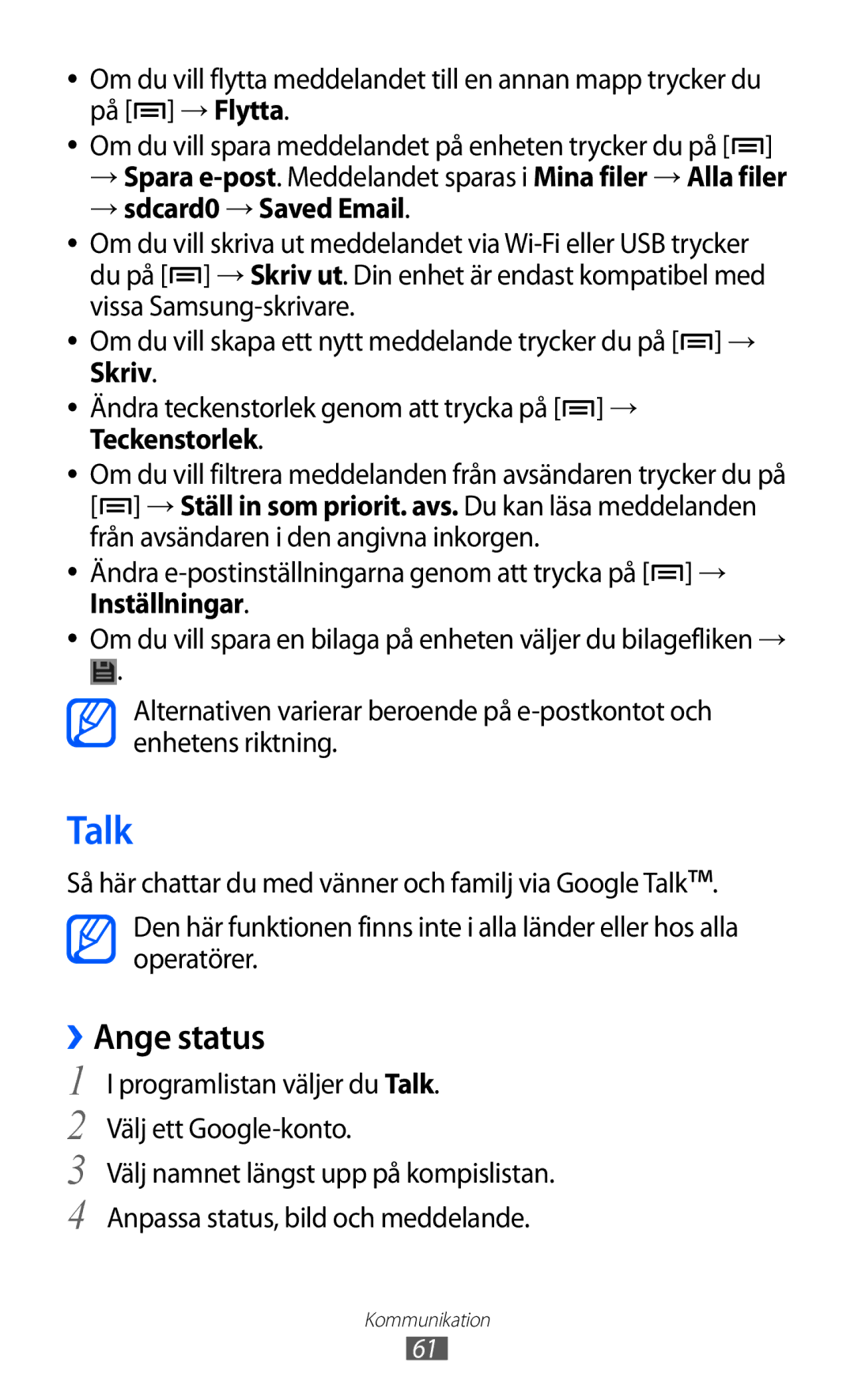 • Om du vill flytta meddelandet till en annan mapp trycker du på [ ] → Flytta.

• Om du vill spara meddelandet på enheten trycker du på [ ] → Spara e-post. Meddelandet sparas i Mina filer → Alla filer → sdcard0 → Saved Email.

• Om du vill skriva ut meddelandet via Wi-Fi eller USB trycker du på [ ] → Skriv ut. Din enhet är endast kompatibel med vissa Samsung-skrivare.

• Om du vill skapa ett nytt meddelande trycker du på [ ] → Skriv.

• Ändra teckenstorlek genom att trycka på [ ] → Teckenstorlek.

• Om du vill filtrera meddelanden från avsändaren trycker du på [ ] → Ställ in som priorit. avs. Du kan läsa meddelanden från avsändaren i den angivna inkorgen.

• Ändra e-postinställningarna genom att trycka på [ ] → Inställningar.

• Om du vill spara en bilaga på enheten väljer du bilagefliken → .

Alternativen varierar beroende på e-postkontot och enhetens riktning.

Talk

Så här chattar du med vänner och familj via Google Talk™.

Den här funktionen finns inte i alla länder eller hos alla operatörer.

› Ange status

1 I programlistan väljer du Talk.

2 Välj ett Google-konto.

3 Välj namnet längst upp på kompislistan.

4 Anpassa status, bild och meddelande.

Kommunikation

61